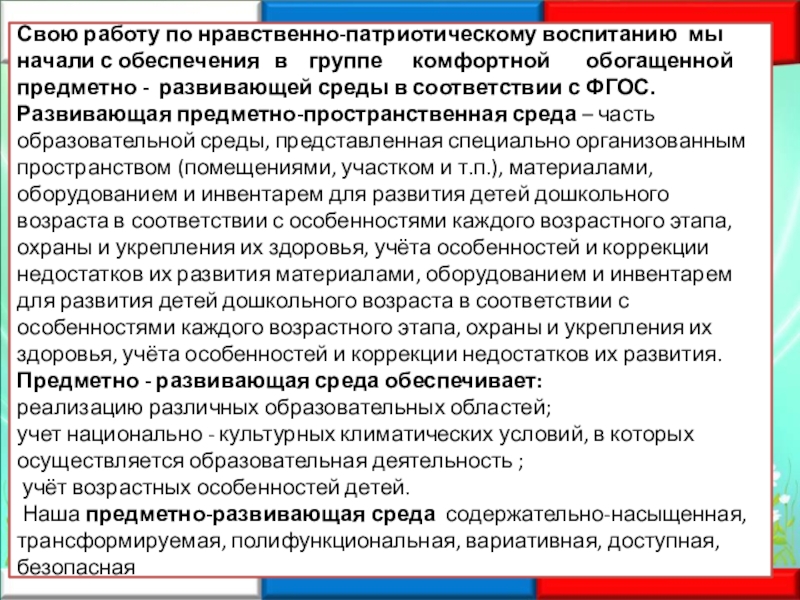 Свою работу по нравственно-патриотическому воспитанию мы начали с обеспечения в группе комфортной обогащенной предметно - развивающей среды в соответствии с ФГОС.
Развивающая предметно-пространственная среда – часть образовательной среды, представленная специально организованным пространством (помещениями, участком и т.п.), материалами, оборудованием и инвентарем для развития детей дошкольного возраста в соответствии с особенностями каждого возрастного этапа, охраны и укрепления их здоровья, учёта особенностей и коррекции недостатков их развития материалами, оборудованием и инвентарем для развития детей дошкольного возраста в соответствии с особенностями каждого возрастного этапа, охраны и укрепления их здоровья, учёта особенностей и коррекции недостатков их развития.
Предметно - развивающая среда обеспечивает:
реализацию различных образовательных областей;
учет национально - культурных климатических условий, в которых осуществляется образовательная деятельность ;
учёт возрастных особенностей детей.
Наша предметно-развивающая среда содержательно-насыщенная, трансформируемая, полифункциональная, вариативная, доступная, безопасная